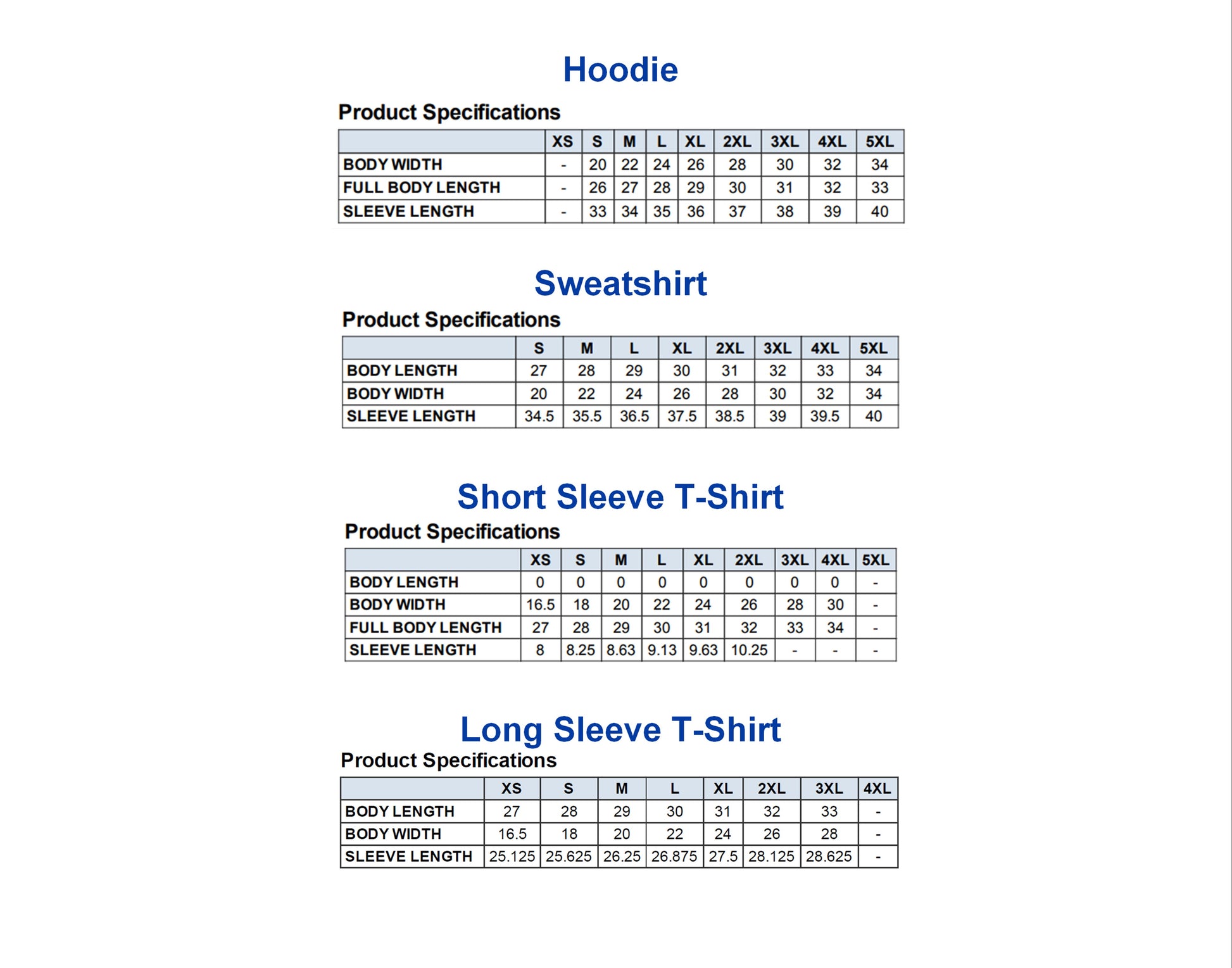 Hoodie

Product Specifications

| | XS | S | M | L | XL | 2XL | 3XL | 4XL | 5XL |
|---|---|---|---|---|---|---|---|---|---|
| BODY WIDTH | - | 20 | 22 | 24 | 26 | 28 | 30 | 32 | 34 |
| FULL BODY LENGTH | - | 26 | 27 | 28 | 29 | 30 | 31 | 32 | 33 |
| SLEEVE LENGTH | - | 33 | 34 | 35 | 36 | 37 | 38 | 39 | 40 |

Sweatshirt

Product Specifications

| | S | M | L | XL | 2XL | 3XL | 4XL | 5XL |
|---|---|---|---|---|---|---|---|---|
| BODY LENGTH | 27 | 28 | 29 | 30 | 31 | 32 | 33 | 34 |
| BODY WIDTH | 20 | 22 | 24 | 26 | 28 | 30 | 32 | 34 |
| SLEEVE LENGTH | 34.5 | 35.5 | 36.5 | 37.5 | 38.5 | 39 | 39.5 | 40 |

Short Sleeve T-Shirt

Product Specifications

| | XS | S | M | L | XL | 2XL | 3XL | 4XL | 5XL |
|---|---|---|---|---|---|---|---|---|---|
| BODY LENGTH | 0 | 0 | 0 | 0 | 0 | 0 | 0 | 0 | - |
| BODY WIDTH | 16.5 | 18 | 20 | 22 | 24 | 26 | 28 | 30 | - |
| FULL BODY LENGTH | 27 | 28 | 29 | 30 | 31 | 32 | 33 | 34 | - |
| SLEEVE LENGTH | 8 | 8.25 | 8.63 | 9.13 | 9.63 | 10.25 | - | - | - |

Long Sleeve T-Shirt

Product Specifications

| | XS | S | M | L | XL | 2XL | 3XL | 4XL |
|---|---|---|---|---|---|---|---|---|
| BODY LENGTH | 27 | 28 | 29 | 30 | 31 | 32 | 33 | - |
| BODY WIDTH | 16.5 | 18 | 20 | 22 | 24 | 26 | 28 | - |
| SLEEVE LENGTH | 25.125 | 25.625 | 26.25 | 26.875 | 27.5 | 28.125 | 28.625 | - |